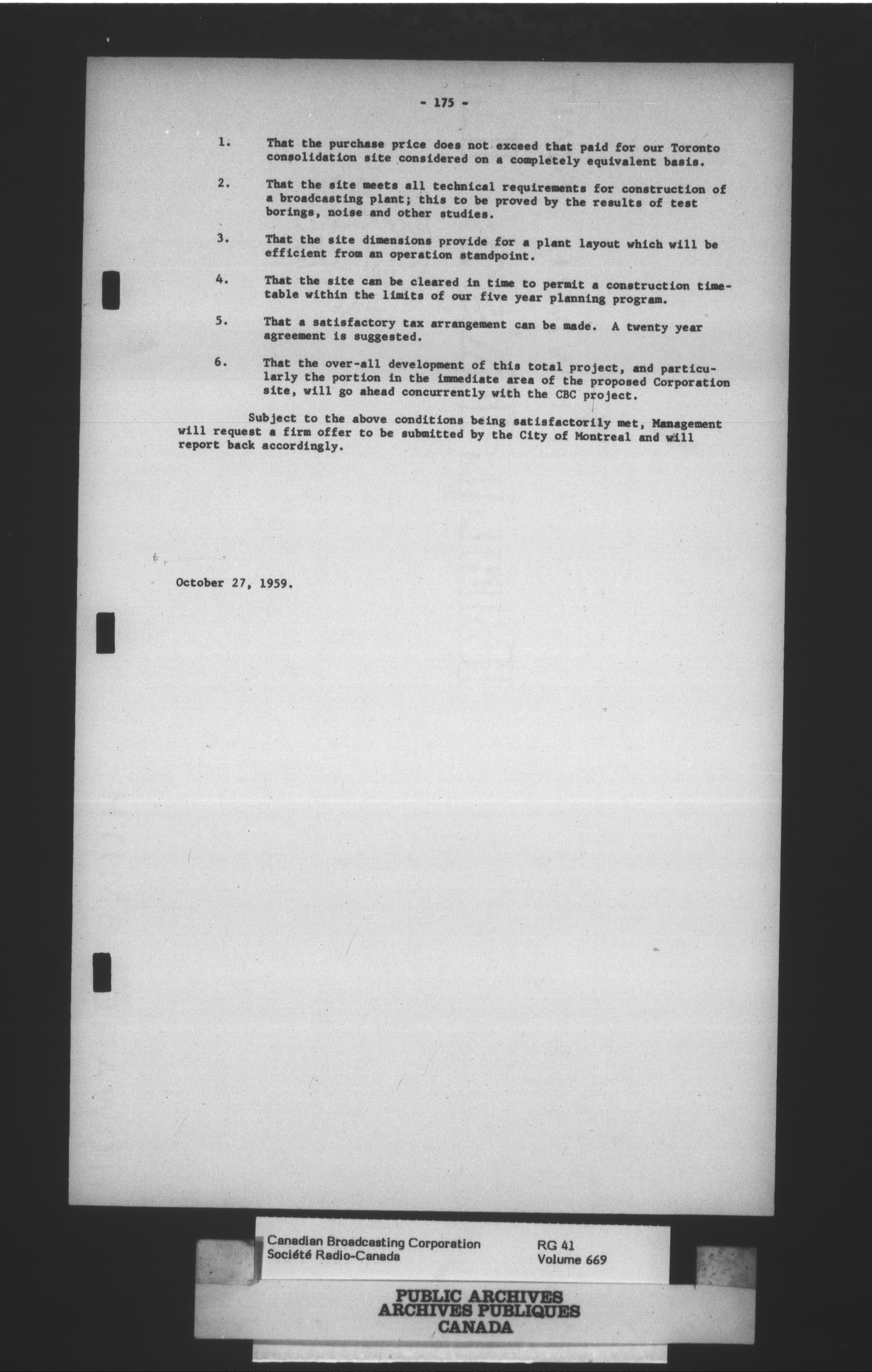 - 175 -

1. That the purchase price does not exceed that paid for our Toronto consolidation site considered on a completely equivalent basis.

2. That the site meets all technical requirements for construction of a broadcasting plant; this to be proved by the results of test borings, noise and other studies.

3. That the site dimensions provide for a plant layout which will be efficient from an operation standpoint.

4. That the site can be cleared in time to permit a construction timetable within the limits of our five year planning program.

5. That a satisfactory tax arrangement can be made. A twenty year agreement is suggested.

6. That the over-all development of this total project, and particularly the portion in the immediate area of the proposed Corporation site, will go ahead concurrently with the CBC project.

Subject to the above conditions being satisfactorily met, Management will request a firm offer to be submitted by the City of Montreal and will report back accordingly.

October 27, 1959.

Canadian Broadcasting Corporation
Société Radio-Canada

RG 41
Volume 669

PUBLIC ARCHIVES
ARCHIVES PUBLIQUES
CANADA